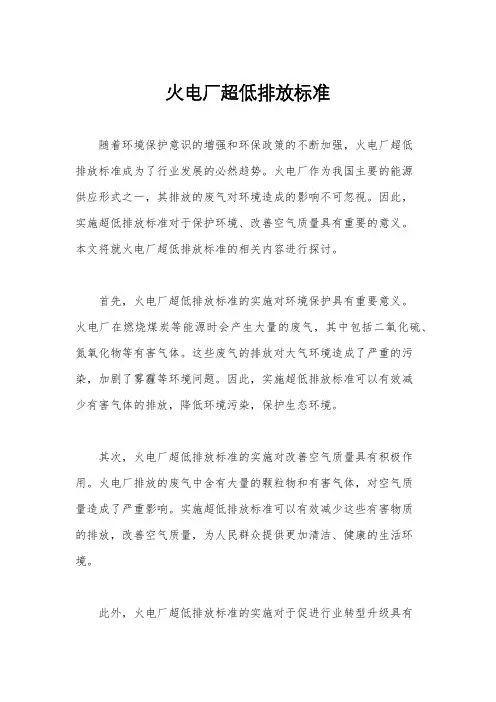 火电厂超低排放标准

随着环境保护意识的增强和环保政策的不断加强，火电厂超低排放标准成为了行业发展的必然趋势。火电厂作为我国主要的能源供应形式之一，其排放的废气对环境造成的影响不可忽视。因此，实施超低排放标准对于保护环境、改善空气质量具有重要的意义。本文将就火电厂超低排放标准的相关内容进行探讨。

首先，火电厂超低排放标准的实施对环境保护具有重要意义。火电厂在燃烧煤炭等能源时会产生大量的废气，其中包括二氧化硫、氮氧化物等有害气体。这些废气的排放对大气环境造成了严重的污染，加剧了雾霾等环境问题。因此，实施超低排放标准可以有效减少有害气体的排放，降低环境污染，保护生态环境。

其次，火电厂超低排放标准的实施对改善空气质量具有积极作用。火电厂排放的废气中含有大量的颗粒物和有害气体，对空气质量造成了严重影响。实施超低排放标准可以有效减少这些有害物质的排放，改善空气质量，为人民群众提供更加清洁、健康的生活环境。

此外，火电厂超低排放标准的实施对于促进行业转型升级具有